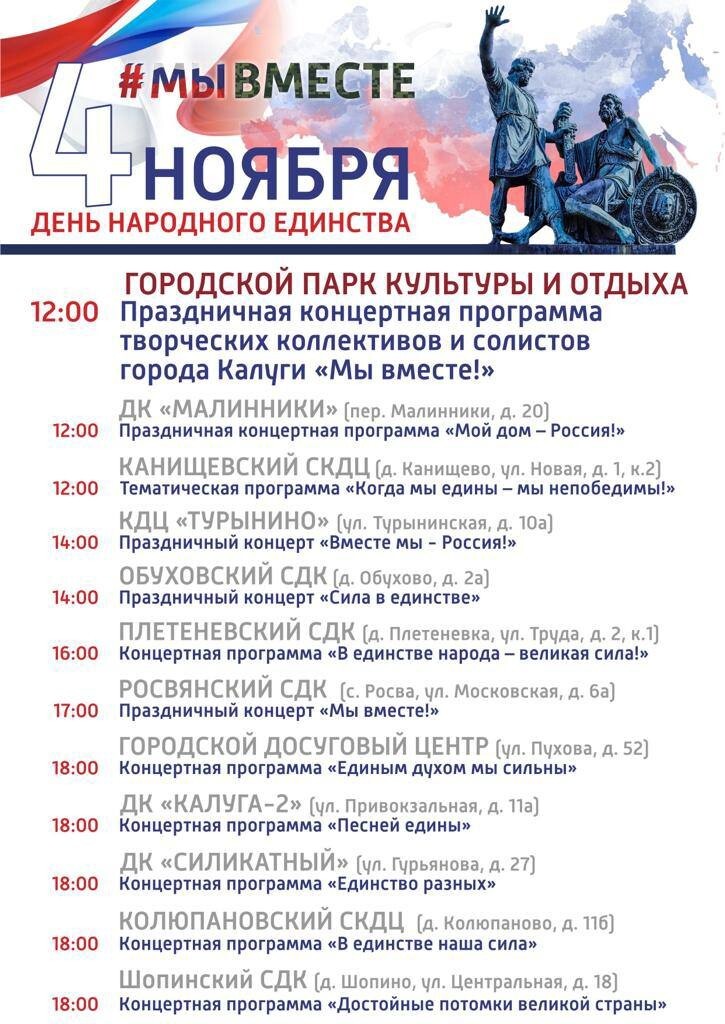 #МЫВМЕСТЕ

4 НОЯБРЯ
ДЕНЬ НАРОДНОГО ЕДИНСТВА

ГОРОДСКОЙ ПАРК КУЛЬТУРЫ И ОТДЫХА
12:00 Праздничная концертная программа творческих коллективов и солистов города Калуги «Мы вместе!»

ДК «МАЛИННИКИ» (пер. Малинники, д. 20)
12:00 Праздничная концертная программа «Мой дом – Россия!»

КАНИЩЕВСКИЙ СКДЦ (д. Канищево, ул. Новая, д. 1, к.2)
12:00 Тематическая программа «Когда мы едины – мы непобедимы!»

КДЦ «ТУРЫНИНО» (ул. Турынинская, д. 10а)
14:00 Праздничный концерт «Вместе мы - Россия!»

ОБУХОВСКИЙ СДК (д. Обухово, д. 2а)
14:00 Праздничный концерт «Сила в единстве»

ПЛЕТЕНЕВСКИЙ СДК (д. Плетеневка, ул. Труда, д. 2, к.1)
16:00 Концертная программа «В единстве народа – великая сила!»

РОСВЯНСКИЙ СДК (с. Росва, ул. Московская, д. 6а)
17:00 Праздничный концерт «Мы вместе!»

ГОРОДСКОЙ ДОСУГОВЫЙ ЦЕНТР (ул. Пухова, д. 52)
18:00 Концертная программа «Единым духом мы сильны»

ДК «КАЛУГА-2» (ул. Привокзальная, д. 11а)
18:00 Концертная программа «Песней едины»

ДК «СИЛИКАТНЫЙ» (ул. Гурьянова, д. 27)
18:00 Концертная программа «Единство разных»

КОЛЮПАНОВСКИЙ СКДЦ (д. Колюпаново, д. 11б)
18:00 Концертная программа «В единстве наша сила»

Шопинский СДК (д. Шопино, ул. Центральная, д. 18)
18:00 Концертная программа «Достойные потомки великой страны»